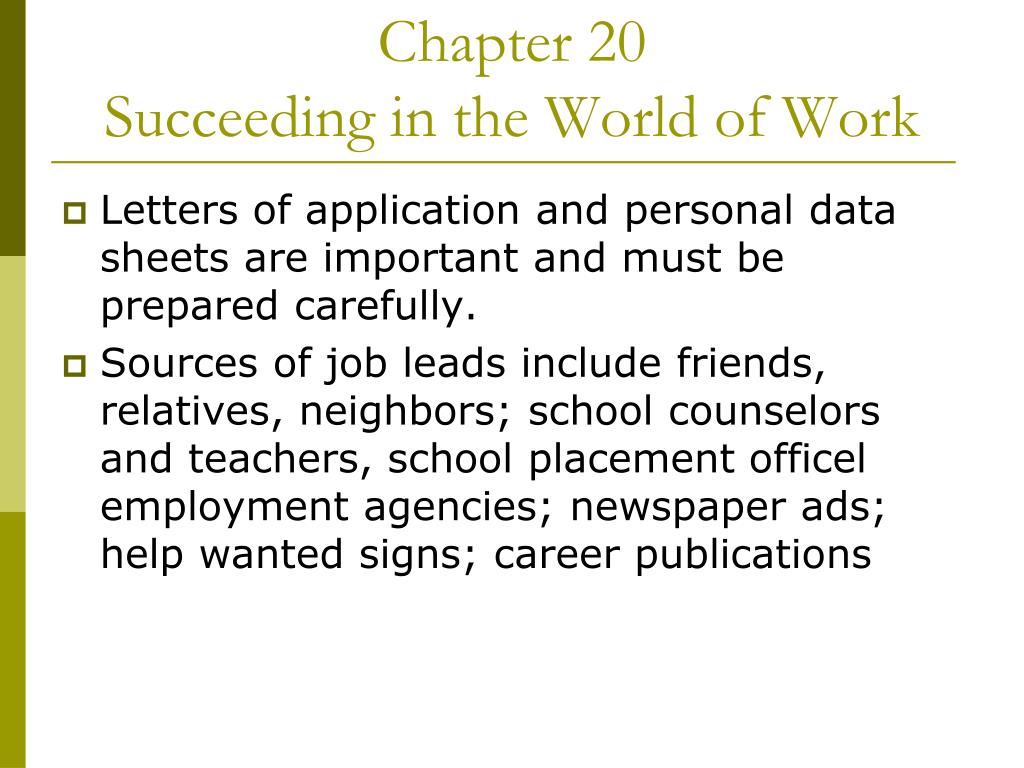 Chapter 20
Succeeding in the World of Work

Letters of application and personal data sheets are important and must be prepared carefully.

Sources of job leads include friends, relatives, neighbors; school counselors and teachers, school placement officel employment agencies; newspaper ads; help wanted signs; career publications